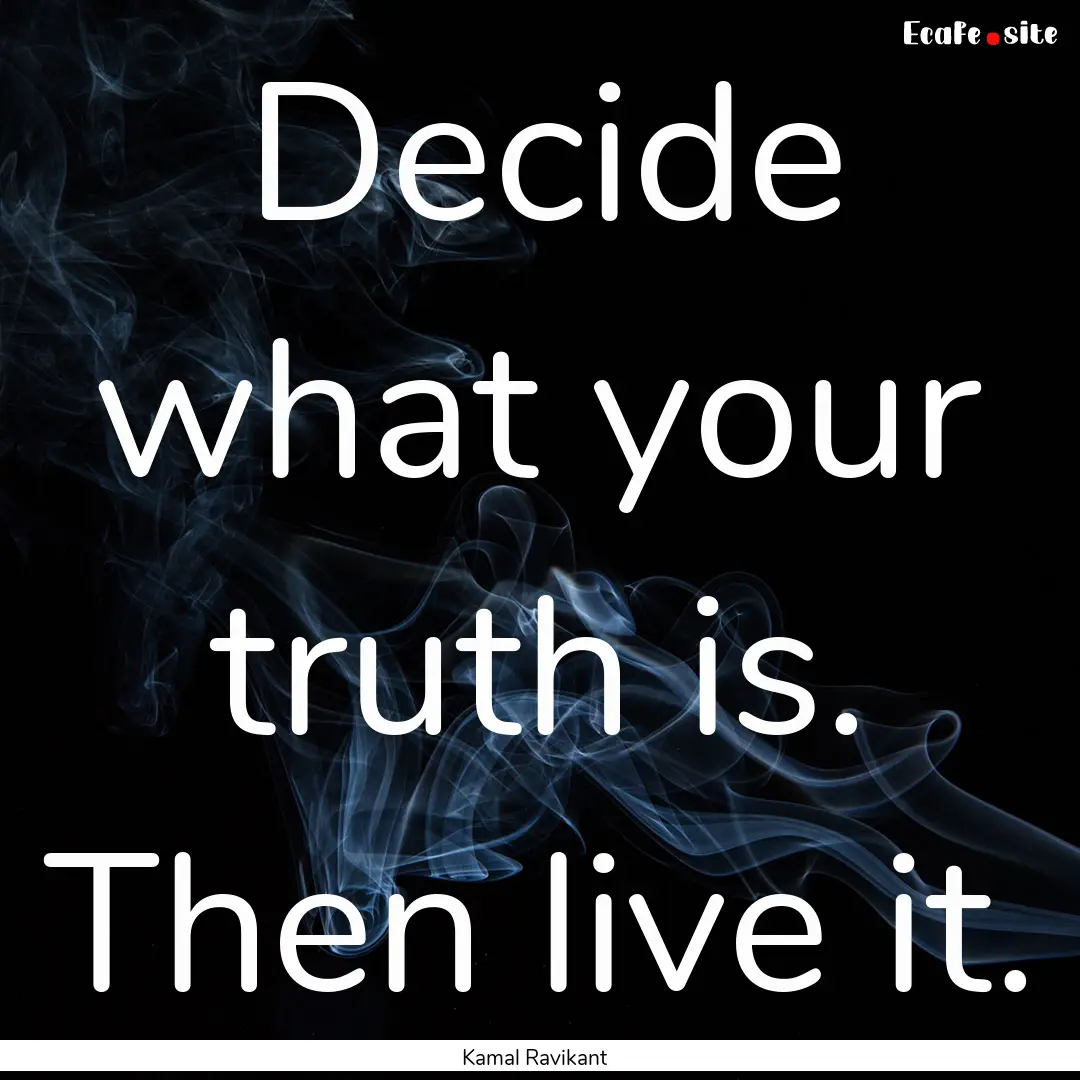 EcaFe.site

Decide what your truth is. Then live it.

Kamal Ravikant